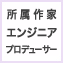 所属作家
エンジニア
プロデューサー